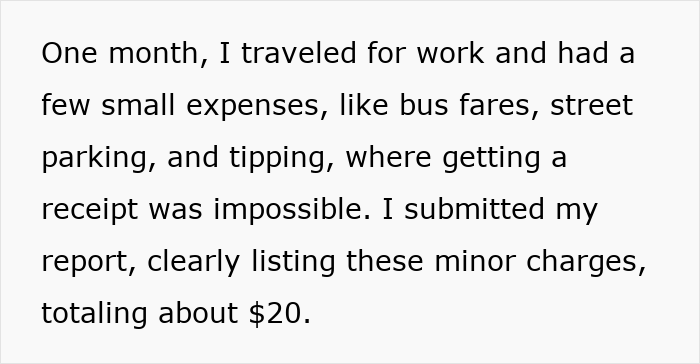 One month, I traveled for work and had a few small expenses, like bus fares, street parking, and tipping, where getting a receipt was impossible. I submitted my report, clearly listing these minor charges, totaling about \$20.